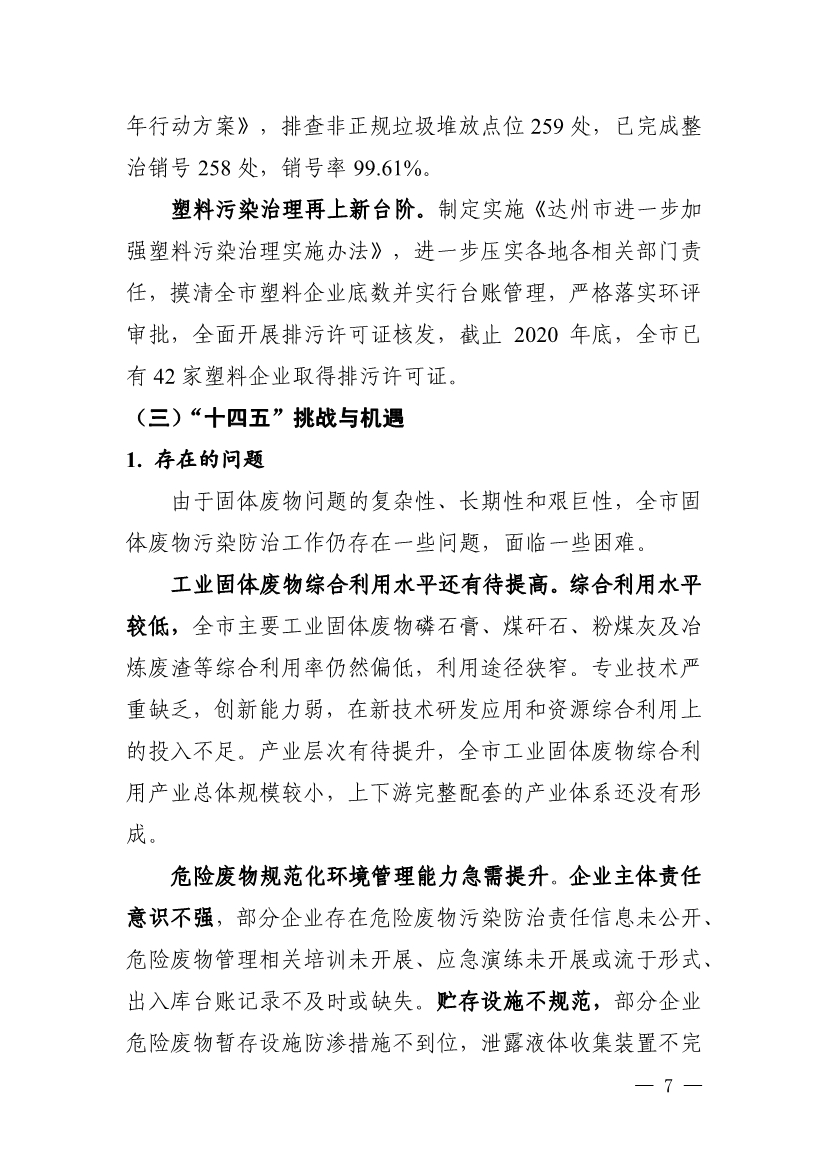 年行动方案》，排查非正规垃圾堆放点位 259 处，已完成整治销号 258 处，销号率 99.61%。

塑料污染治理再上新台阶。制定实施《达州市进一步加强塑料污染治理实施办法》，进一步压实各地各相关部门责任，摸清全市塑料企业底数并实行台账管理，严格落实环评审批，全面开展排污许可证核发，截止 2020 年底，全市已有 42 家塑料企业取得排污许可证。

（三）“十四五”挑战与机遇

1. 存在的问题

由于固体废物问题的复杂性、长期性和艰巨性，全市固体废物污染防治工作仍存在一些问题，面临一些困难。

工业固体废物综合利用水平还有待提高。综合利用水平较低，全市主要工业固体废物磷石膏、煤矸石、粉煤灰及冶炼废渣等综合利用率仍然偏低，利用途径狭窄。专业技术严重缺乏，创新能力弱，在新技术研发应用和资源综合利用上的投入不足。产业层次有待提升，全市工业固体废物综合利用产业总体规模较小，上下游完整配套的产业体系还没有形成。

危险废物规范化环境管理能力急需提升。企业主体责任意识不强，部分企业存在危险废物污染防治责任信息未公开、危险废物管理相关培训未开展、应急演练未开展或流于形式、出入库台账记录不及时或缺失。贮存设施不规范，部分企业危险废物暂存设施防渗措施不到位，泄露液体收集装置不完

— 7 —